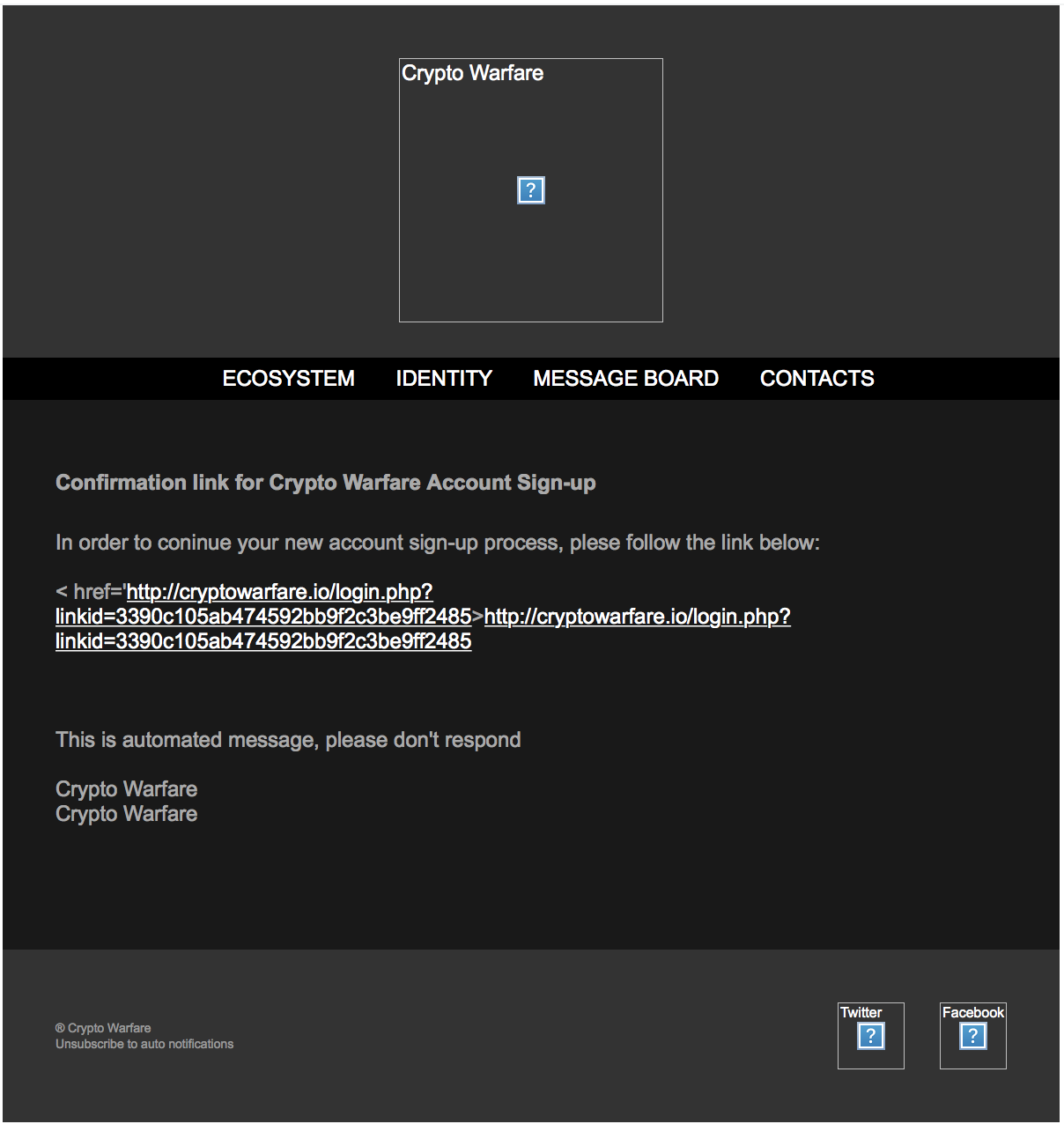 Crypto Warfare

?

ECOSYSTEM IDENTITY MESSAGE BOARD CONTACTS

Confirmation link for Crypto Warfare Account Sign-up

In order to coninue your new account sign-up process, plese follow the link below:

< href='http://cryptowarfare.io/login.php?linkid=3390c105ab474592bb9f2c3be9ff2485>http://cryptowarfare.io/login.php?linkid=3390c105ab474592bb9f2c3be9ff2485

This is automated message, please don't respond

Crypto Warfare
Crypto Warfare

® Crypto Warfare
Unsubscribe to auto notifications

Twitter
?

Facebook
?